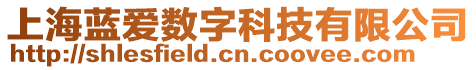 上海蓝爱数字科技有限公司
http://shlesfield.cn.coovee.com